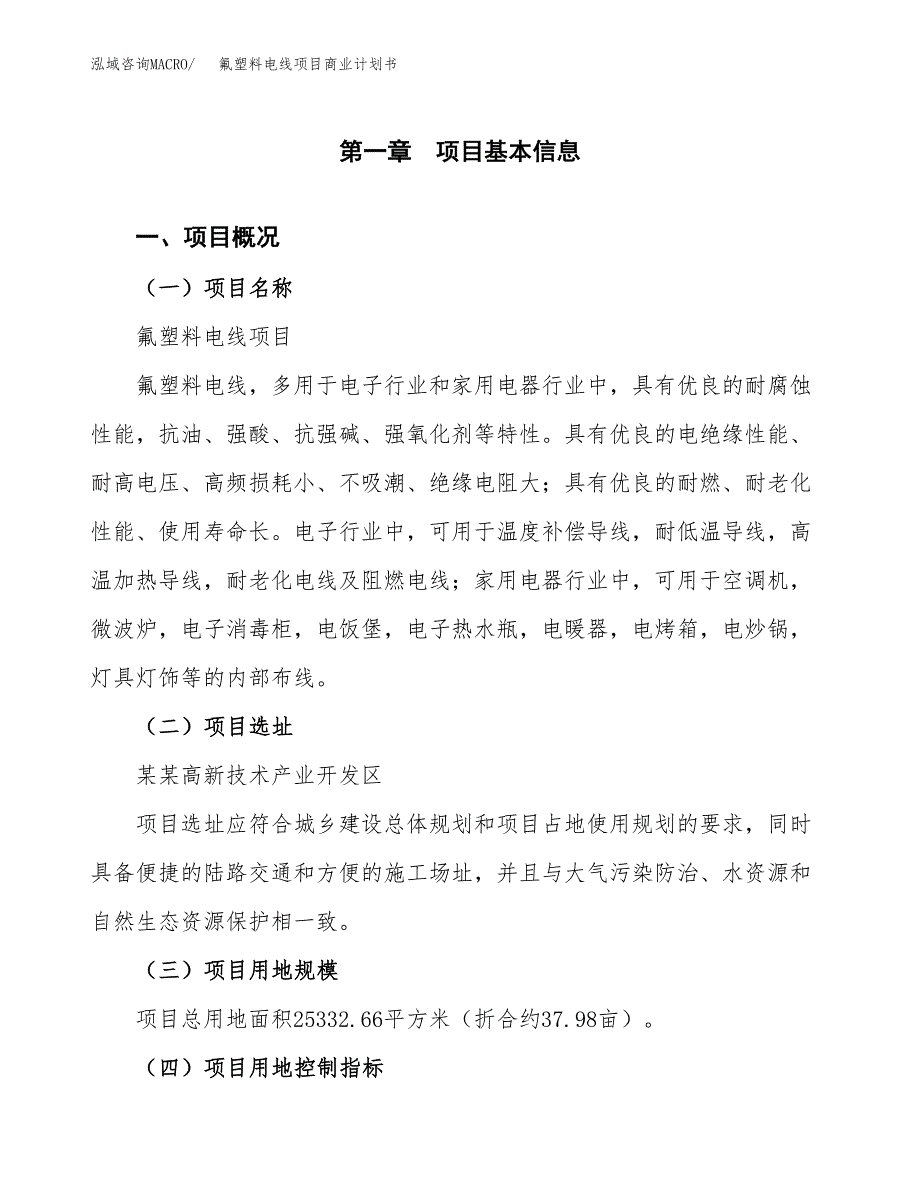 泓域咨询MACRO/　氟塑料电线项目商业计划书

第一章　项目基本信息

一、项目概况

（一）项目名称

氟塑料电线项目

氟塑料电线，多用于电子行业和家用电器行业中，具有优良的耐腐蚀性能，抗油、强酸、抗强碱、强氧化剂等特性。具有优良的电绝缘性能、耐高电压、高频损耗小、不吸潮、绝缘电阻大；具有优良的耐燃、耐老化性能、使用寿命长。电子行业中，可用于温度补偿导线，耐低温导线，高温加热导线，耐老化电线及阻燃电线；家用电器行业中，可用于空调机，微波炉，电子消毒柜，电饭堡，电子热水瓶，电暖器，电烤箱，电炒锅，灯具灯饰等的内部布线。

（二）项目选址

某某高新技术产业开发区

项目选址应符合城乡建设总体规划和项目占地使用规划的要求，同时具备便捷的陆路交通和方便的施工场址，并且与大气污染防治、水资源和自然生态资源保护相一致。

（三）项目用地规模

项目总用地面积25332.66平方米（折合约37.98亩）。

（四）项目用地控制指标